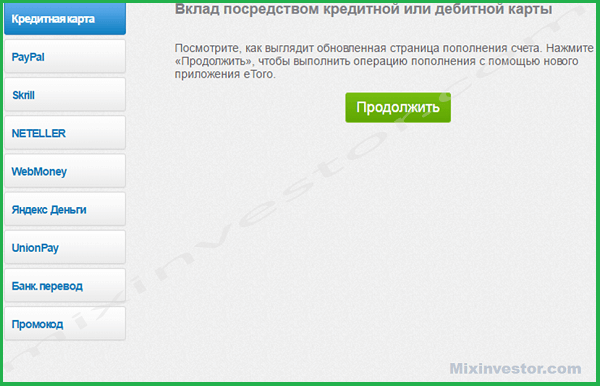 Кредитная карта

PayPal

Skrill

NETELLER

WebMoney

Яндекс Деньги

UnionPay

Банк. перевод

Промокод

Вклад посредством кредитной или дебитной карты

Посмотрите, как выглядит обновленная страница пополнения счета. Нажмите «Продолжить», чтобы выполнить операцию пополнения с помощью нового приложения eToro.

Продолжить

Mixinvestor.com

Mixinvestor.com